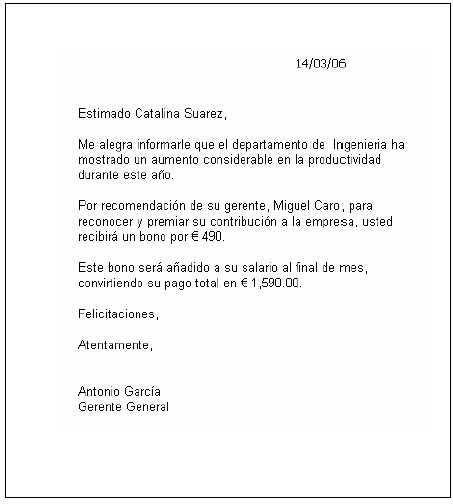 14/03/06

Estimado Catalina Suarez,

Me alegra informarle que el departamento de Ingenieria ha mostrado un aumento considerable en la productividad durante este año.

Por recomendación de su gerente, Miguel Caro, para reconocer y premiar su contribución a la empresa, usted recibirá un bono por € 490.

Este bono será añadido a su salario al final de mes, convirtiendo su pago total en € 1,590.00.

Felicitaciones,

Atentamente,

Antonio García
Gerente General